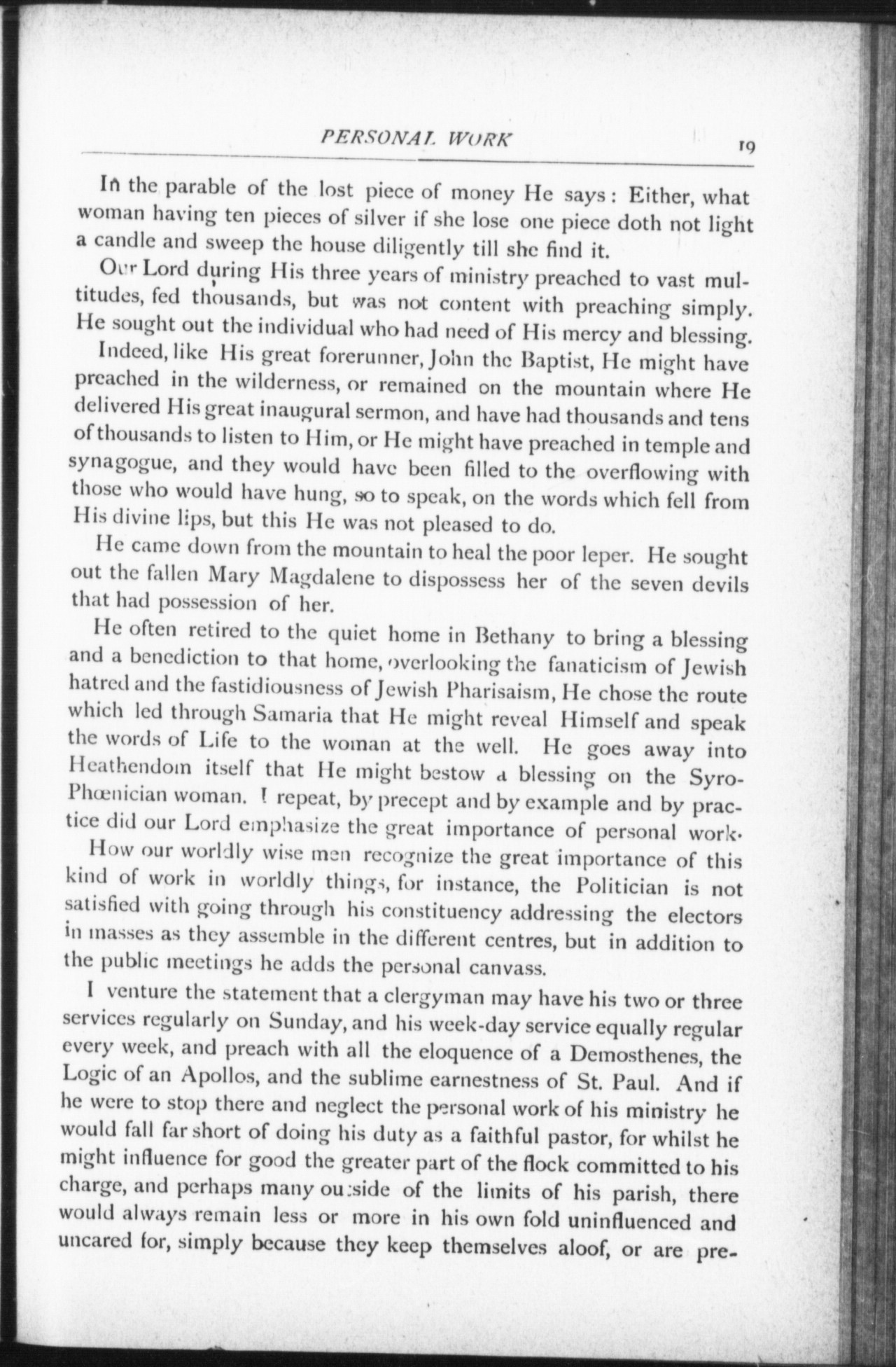 PERSONAL WORK 19

In the parable of the lost piece of money He says: Either, what woman having ten pieces of silver if she lose one piece doth not light a candle and sweep the house diligently till she find it.

Our Lord during His three years of ministry preached to vast multitudes, fed thousands, but was not content with preaching simply. He sought out the individual who had need of His mercy and blessing.

Indeed, like His great forerunner, John the Baptist, He might have preached in the wilderness, or remained on the mountain where He delivered His great inaugural sermon, and have had thousands and tens of thousands to listen to Him, or He might have preached in temple and synagogue, and they would have been filled to the overflowing with those who would have hung, so to speak, on the words which fell from His divine lips, but this He was not pleased to do.

He came down from the mountain to heal the poor leper. He sought out the fallen Mary Magdalene to dispossess her of the seven devils that had possession of her.

He often retired to the quiet home in Bethany to bring a blessing and a benediction to that home, overlooking the fanaticism of Jewish hatred and the fastidiousness of Jewish Pharisaism, He chose the route which led through Samaria that He might reveal Himself and speak the words of Life to the woman at the well. He goes away into Heathendom itself that He might bestow a blessing on the Syro-Phœnician woman. I repeat, by precept and by example and by practice did our Lord emphasize the great importance of personal work.

How our worldly wise men recognize the great importance of this kind of work in worldly things, for instance, the Politician is not satisfied with going through his constituency addressing the electors in masses as they assemble in the different centres, but in addition to the public meetings he adds the personal canvass.

I venture the statement that a clergyman may have his two or three services regularly on Sunday, and his week-day service equally regular every week, and preach with all the eloquence of a Demosthenes, the Logic of an Apollos, and the sublime earnestness of St. Paul. And if he were to stop there and neglect the personal work of his ministry he would fall far short of doing his duty as a faithful pastor, for whilst he might influence for good the greater part of the flock committed to his charge, and perhaps many outside of the limits of his parish, there would always remain less or more in his own fold uninfluenced and uncared for, simply because they keep themselves aloof, or are pre-